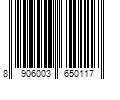 8 906003 650117